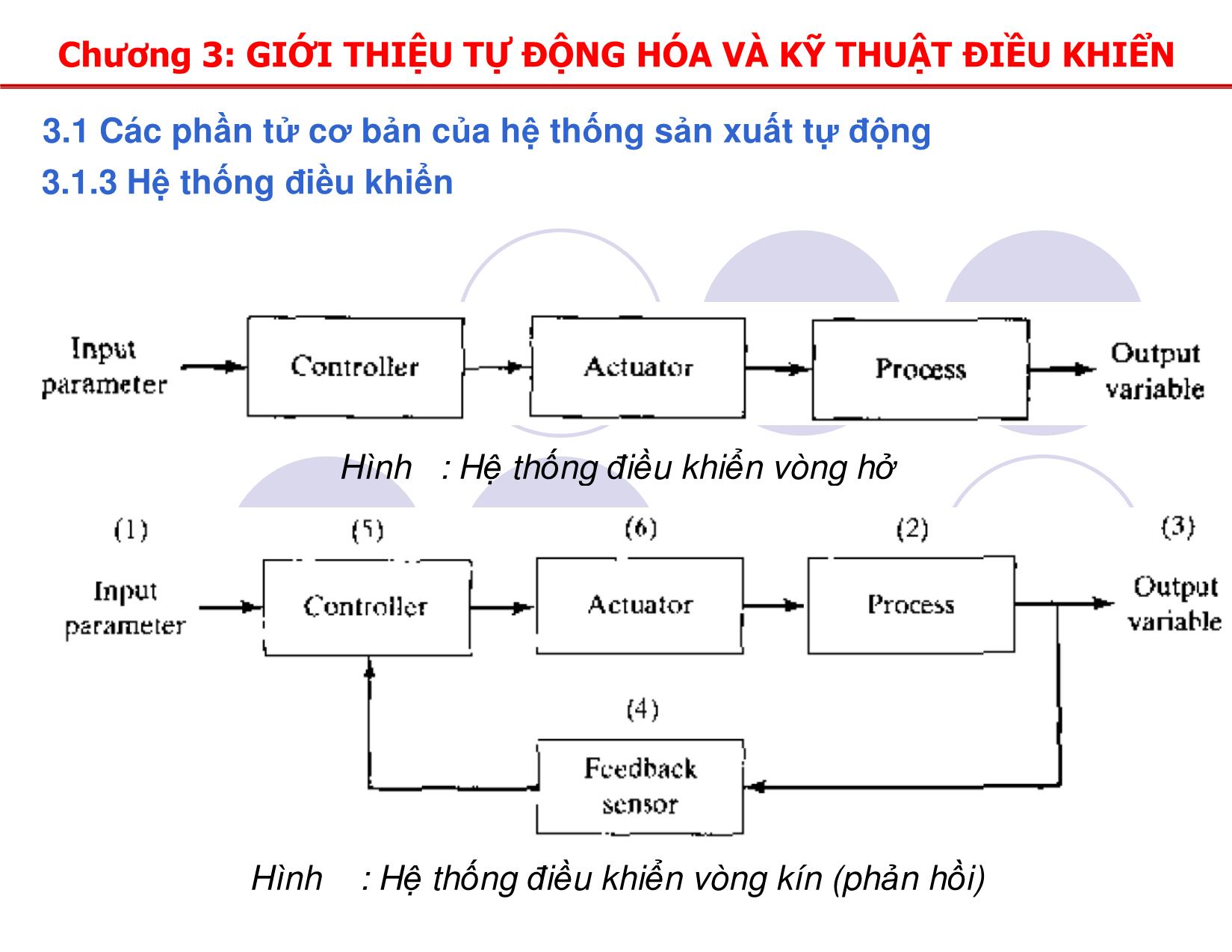 Chương 3: GIỚI THIỆU TỰ ĐỘNG HÓA VÀ KỸ THUẬT ĐIỀU KHIỂN

3.1 Các phần tử cơ bản của hệ thống sản xuất tự động

3.1.3 Hệ thống điều khiển

Input parameter

Controller

Actuator

Process

Output variable

Hình : Hệ thống điều khiển vòng hở

(1)

(5)

(6)

(2)

(3)

Input parameter

Controller

Actuator

Process

Output variable

(4)

Feedback sensor

Hình : Hệ thống điều khiển vòng kín (phản hồi)